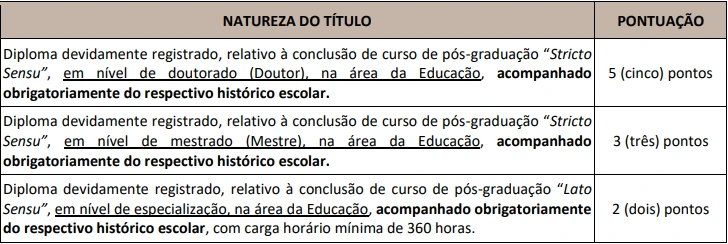 | NATUREZA DO TÍTULO | PONTUAÇÃO |
|---|---|
| Diploma devidamente registrado, relativo à conclusão de curso de pós-graduação "Stricto Sensu", em nível de doutorado (Doutor), na área da Educação, acompanhado obrigatoriamente do respectivo histórico escolar. | 5 (cinco) pontos |
| Diploma devidamente registrado, relativo à conclusão de curso de pós-graduação "Stricto Sensu", em nível de mestrado (Mestre), na área da Educação, acompanhado obrigatoriamente do respectivo histórico escolar. | 3 (três) pontos |
| Diploma devidamente registrado, relativo à conclusão de curso de pós-graduação "Lato Sensu", em nível de especialização, na área da Educação, acompanhado obrigatoriamente do respectivo histórico escolar, com carga horário mínima de 360 horas. | 2 (dois) pontos |